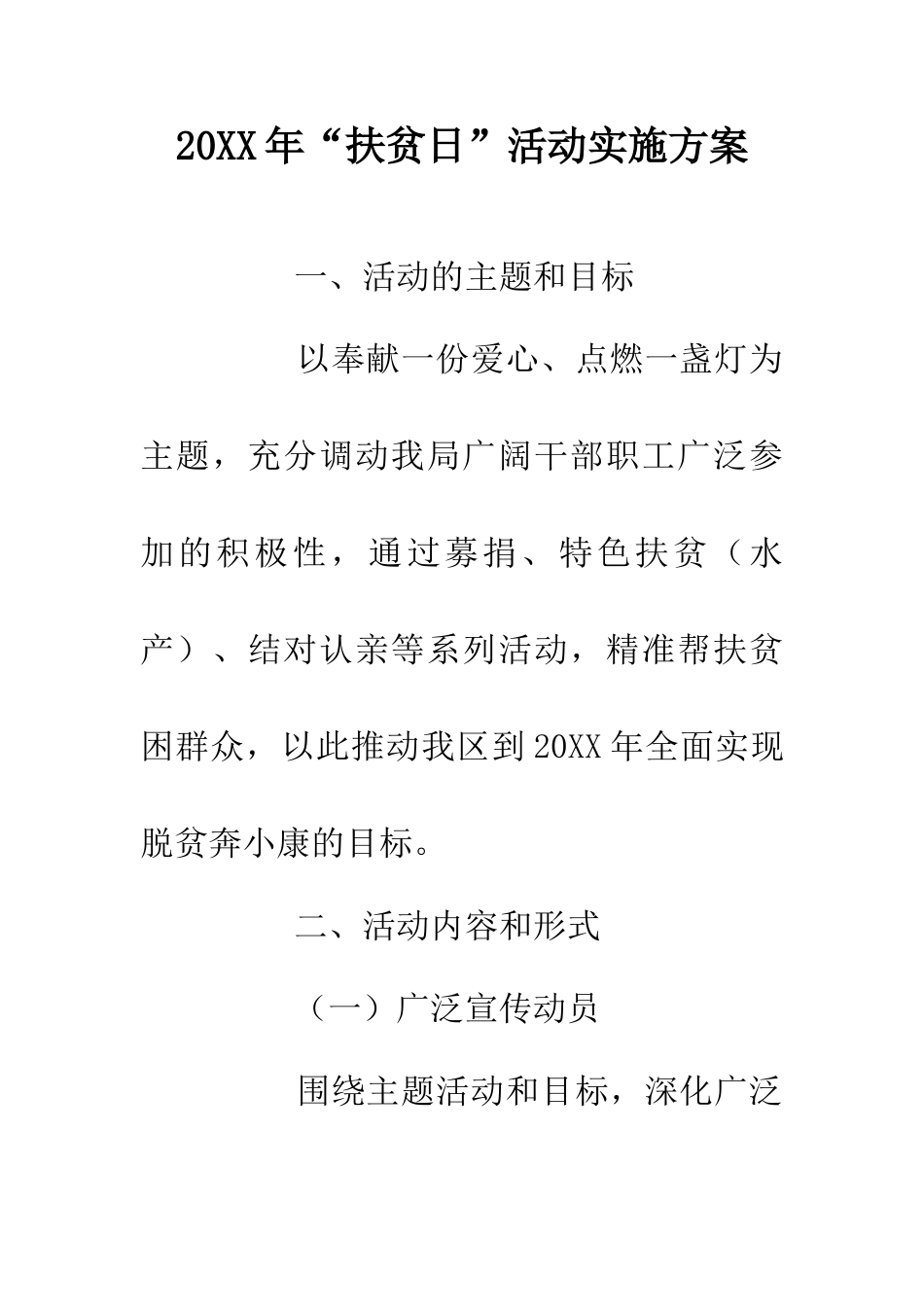 20XX年“扶贫日”活动实施方案

一、活动的主题和目标

以奉献一份爱心、点燃一盏灯为主题，充分调动我局广阔干部职工广泛参加的积极性，通过募捐、特色扶贫（水产）、结对认亲等系列活动，精准帮扶贫困群众，以此推动我区到20XX年全面实现脱贫奔小康的目标。

二、活动内容和形式

（一）广泛宣传动员

围绕主题活动和目标，深化广泛